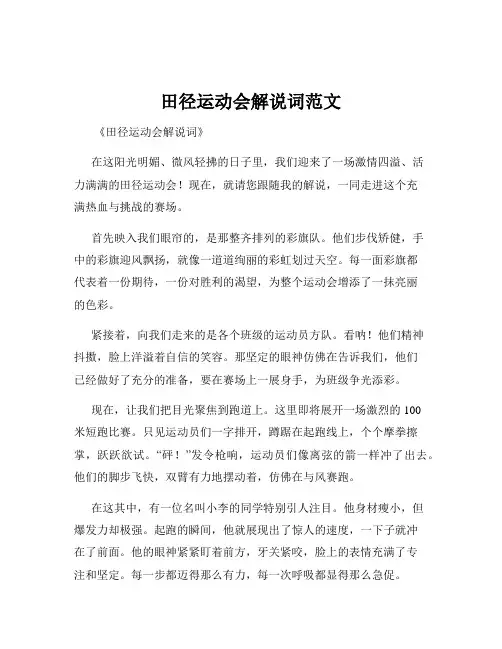 田径运动会解说词范文

《田径运动会解说词》

在这阳光明媚、微风轻拂的日子里，我们迎来了一场激情四溢、活力满满的田径运动会！现在，就请您跟随我的解说，一同走进这个充满热血与挑战的赛场。

首先映入我们眼帘的，是那整齐排列的彩旗队。他们步伐矫健，手中的彩旗迎风飘扬，就像一道道绚丽的彩虹划过天空。每一面彩旗都代表着一份期待，一份对胜利的渴望，为整个运动会增添了一抹亮丽的色彩。

紧接着，向我们走来的是各个班级的运动员方队。看呐！他们精神抖擞，脸上洋溢着自信的笑容。那坚定的眼神仿佛在告诉我们，他们已经做好了充分的准备，要在赛场上一展身手，为班级争光添彩。

现在，让我们把目光聚焦到跑道上。这里即将展开一场激烈的 100 米短跑比赛。只见运动员们一字排开，蹲踞在起跑线上，个个摩拳擦掌，跃跃欲试。“砰！”发令枪响，运动员们像离弦的箭一样冲了出去。他们的脚步飞快，双臂有力地摆动着，仿佛在与风赛跑。

在这其中，有一位名叫小李的同学特别引人注目。他身材瘦小，但爆发力却极强。起跑的瞬间，他就展现出了惊人的速度，一下子就冲在了前面。他的眼神紧紧盯着前方，牙关紧咬，脸上的表情充满了专注和坚定。每一步都迈得那么有力，每一次呼吸都显得那么急促。